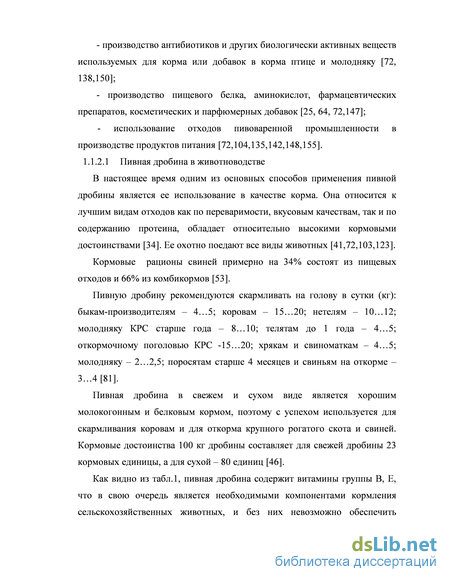 - производство антибиотиков и других биологически активных веществ используемых для корма или добавок в корма птице и молодняку [72, 138,150];

- производство пищевого белка, аминокислот, фармацевтических препаратов, косметических и парфюмерных добавок [25, 64, 72,147];

- использование отходов пивоваренной промышленности в производстве продуктов питания [72,104,135,142,148,155].

1.1.2.1 Пивная дробина в животноводстве

В настоящее время одним из основных способов применения пивной дробины является ее использование в качестве корма. Она относится к лучшим видам отходов как по переваримости, вкусовым качествам, так и по содержанию протеина, обладает относительно высокими кормовыми достоинствами [34]. Ее охотно поедают все виды животных [41,72,103,123].

Кормовые рационы свиней примерно на 34% состоят из пищевых отходов и 66% из комбикормов [53].

Пивную дробину рекомендуются скармливать на голову в сутки (кг): быкам-производителям – 4…5; коровам – 15…20; нетелям – 10…12; молодняку КРС старше года – 8…10; телятам до 1 года – 4…5; откормочному поголовью КРС -15…20; хрякам и свиноматкам – 4…5; молодняку – 2…2,5; поросятам старше 4 месяцев и свиньям на откорме – 3…4 [81].

Пивная дробина в свежем и сухом виде является хорошим молокогонным и белковым кормом, поэтому с успехом используется для скармливания коровам и для откорма крупного рогатого скота и свиней. Кормовые достоинства 100 кг дробины составляет для свежей дробины 23 кормовых единицы, а для сухой – 80 единиц [46].

Как видно из табл.1, пивная дробина содержит витамины группы В, Е, что в свою очередь является необходимыми компонентами кормления сельскохозяйственных животных, и без них невозможно обеспечить

dsLib.net
библиотека диссертаций